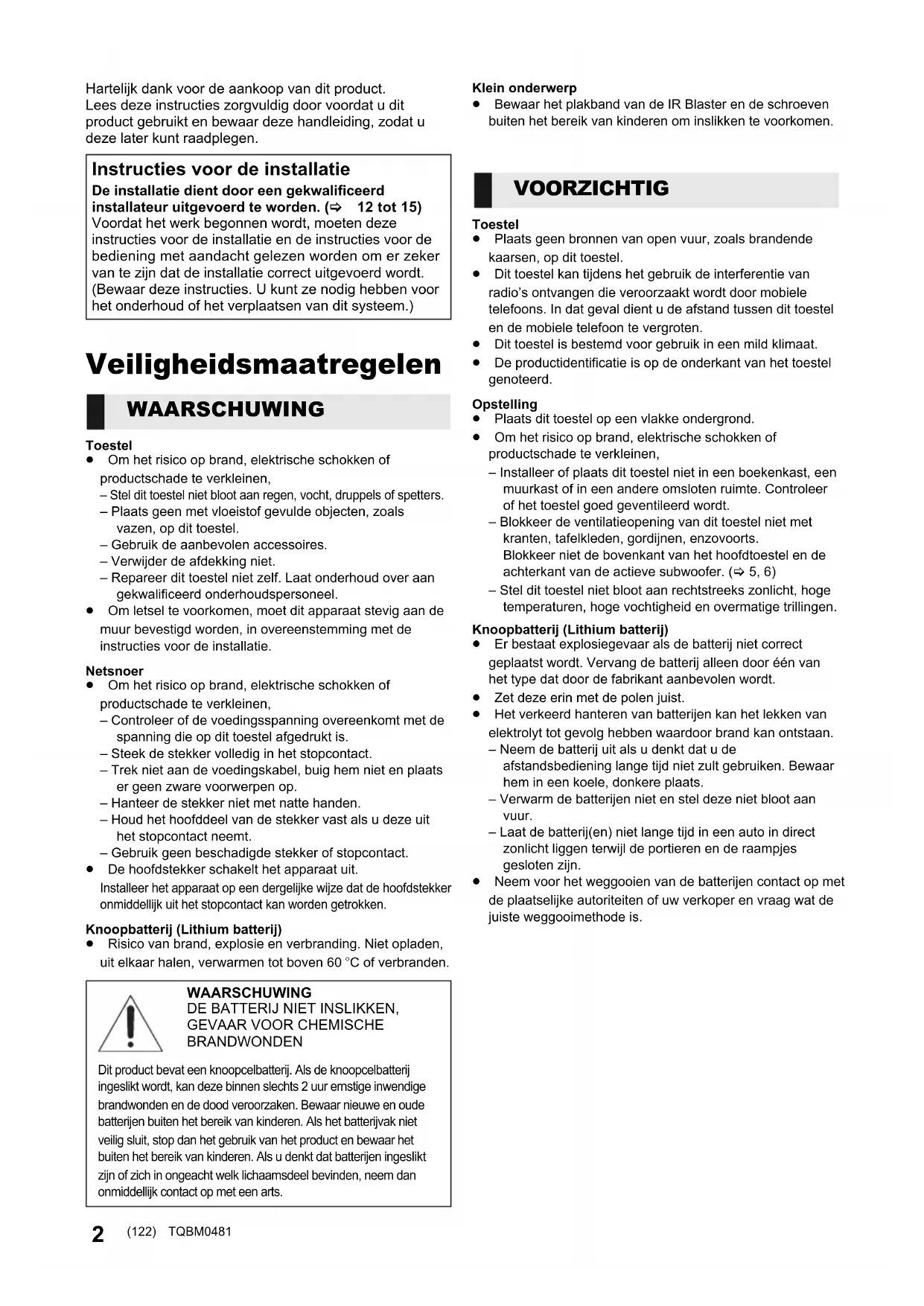 Hartelijk dank voor de aankoop van dit product.
Lees deze instructies zorgvuldig door voordat u dit product gebruikt en bewaar deze handleiding, zodat u deze later kunt raadplegen.

Instructies voor de installatie
De installatie dient door een gekwalificeerd installateur uitgevoerd te worden. (⇨ 12 tot 15)
Voordat het werk begonnen wordt, moeten deze instructies voor de installatie en de instructies voor de bediening met aandacht gelezen worden om er zeker van te zijn dat de installatie correct uitgevoerd wordt.
(Bewaar deze instructies. U kunt ze nodig hebben voor het onderhoud of het verplaatsen van dit systeem.)

Veiligheidsmaatregelen

WAARSCHUWING

Toestel
● Om het risico op brand, elektrische schokken of productschade te verkleinen,
– Stel dit toestel niet bloot aan regen, vocht, druppels of spetters.
– Plaats geen met vloeistof gevulde objecten, zoals vazen, op dit toestel.
– Gebruik de aanbevolen accessoires.
– Verwijder de afdekking niet.
– Repareer dit toestel niet zelf. Laat onderhoud over aan gekwalificeerd onderhoudspersoneel.
● Om letsel te voorkomen, moet dit apparaat stevig aan de muur bevestigd worden, in overeenstemming met de instructies voor de installatie.

Netsnoer
● Om het risico op brand, elektrische schokken of productschade te verkleinen,
– Controleer of de voedingsspanning overeenkomt met de spanning die op dit toestel afgedrukt is.
– Steek de stekker volledig in het stopcontact.
– Trek niet aan de voedingskabel, buig hem niet en plaats er geen zware voorwerpen op.
– Hanteer de stekker niet met natte handen.
– Houd het hoofddeel van de stekker vast als u deze uit het stopcontact neemt.
– Gebruik geen beschadigde stekker of stopcontact.
● De hoofdstekker schakelt het apparaat uit.
Installeer het apparaat op een dergelijke wijze dat de hoofdstekker onmiddellijk uit het stopcontact kan worden getrokken.

Knoopbatterij (Lithium batterij)
● Risico van brand, explosie en verbranding. Niet opladen, uit elkaar halen, verwarmen tot boven 60 °C of verbranden.

WAARSCHUWING
DE BATTERIJ NIET INSLIKKEN, GEVAAR VOOR CHEMISCHE BRANDWONDEN

Dit product bevat een knoopcelbatterij. Als de knoopcelbatterij ingeslikt wordt, kan deze binnen slechts 2 uur ernstige inwendige brandwonden en de dood veroorzaken. Bewaar nieuwe en oude batterijen buiten het bereik van kinderen. Als het batterijvak niet veilig sluit, stop dan het gebruik van het product en bewaar het buiten het bereik van kinderen. Als u denkt dat batterijen ingeslikt zijn of zich in ongeacht welk lichaamsdeel bevinden, neem dan onmiddellijk contact op met een arts.

Klein onderwerp
● Bewaar het plakband van de IR Blaster en de schroeven buiten het bereik van kinderen om inslikken te voorkomen.

VOORZICHTIG

Toestel
● Plaats geen bronnen van open vuur, zoals brandende kaarsen, op dit toestel.
● Dit toestel kan tijdens het gebruik de interferentie van radio's ontvangen die veroorzaakt wordt door mobiele telefoons. In dat geval dient u de afstand tussen dit toestel en de mobiele telefoon te vergroten.
● Dit toestel is bestemd voor gebruik in een mild klimaat.
● De productidentificatie is op de onderkant van het toestel genoteerd.

Opstelling
● Plaats dit toestel op een vlakke ondergrond.
● Om het risico op brand, elektrische schokken of productschade te verkleinen,
– Installeer of plaats dit toestel niet in een boekenkast, een muurkast of in een andere omsloten ruimte. Controleer of het toestel goed geventileerd wordt.
– Blokkeer de ventilatieopening van dit toestel niet met kranten, tafelkleden, gordijnen, enzovoorts.
Blokkeer niet de bovenkant van het hoofdtoestel en de achterkant van de actieve subwoofer. (⇨ 5, 6)
– Stel dit toestel niet bloot aan rechtstreeks zonlicht, hoge temperaturen, hoge vochtigheid en overmatige trillingen.

Knoopbatterij (Lithium batterij)
● Er bestaat explosiegevaar als de batterij niet correct geplaatst wordt. Vervang de batterij alleen door één van het type dat door de fabrikant aanbevolen wordt.
● Zet deze erin met de polen juist.
● Het verkeerd hanteren van batterijen kan het lekken van elektrolyt tot gevolg hebben waardoor brand kan ontstaan.
– Neem de batterij uit als u denkt dat u de afstandsbediening lange tijd niet zult gebruiken. Bewaar hem in een koele, donkere plaats.
– Verwarm de batterijen niet en stel deze niet bloot aan vuur.
– Laat de batterij(en) niet lange tijd in een auto in direct zonlicht liggen terwijl de portieren en de raampjes gesloten zijn.
● Neem voor het weggooien van de batterijen contact op met de plaatselijke autoriteiten of uw verkoper en vraag wat de juiste weggooimethode is.

2 (122) TQBM0481